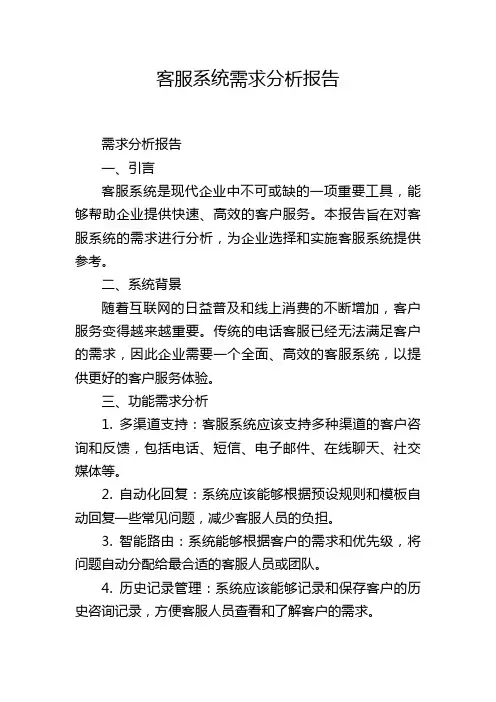 客服系统需求分析报告

需求分析报告

一、引言

客服系统是现代企业中不可或缺的一项重要工具，能够帮助企业提供快速、高效的客户服务。本报告旨在对客服系统的需求进行分析，为企业选择和实施客服系统提供参考。

二、系统背景

随着互联网的日益普及和线上消费的不断增加，客户服务变得越来越重要。传统的电话客服已经无法满足客户的需求，因此企业需要一个全面、高效的客服系统，以提供更好的客户服务体验。

三、功能需求分析

1. 多渠道支持：客服系统应该支持多种渠道的客户咨询和反馈，包括电话、短信、电子邮件、在线聊天、社交媒体等。

2. 自动化回复：系统应该能够根据预设规则和模板自动回复一些常见问题，减少客服人员的负担。

3. 智能路由：系统能够根据客户的需求和优先级，将问题自动分配给最合适的客服人员或团队。

4. 历史记录管理：系统应该能够记录和保存客户的历史咨询记录，方便客服人员查看和了解客户的需求。